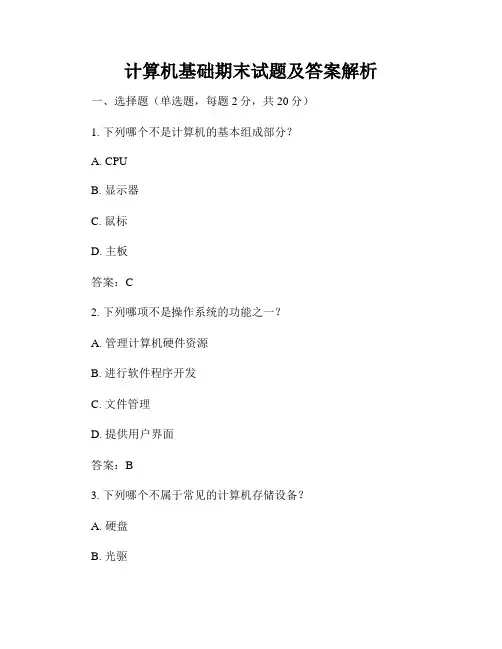 计算机基础期末试题及答案解析

一、选择题（单选题，每题 2 分，共 20 分）

1. 下列哪个不是计算机的基本组成部分？

A. CPU

B. 显示器

C. 鼠标

D. 主板

答案：C

2. 下列哪项不是操作系统的功能之一？

A. 管理计算机硬件资源

B. 进行软件程序开发

C. 文件管理

D. 提供用户界面

答案：B

3. 下列哪个不属于常见的计算机存储设备？

A. 硬盘

B. 光驱